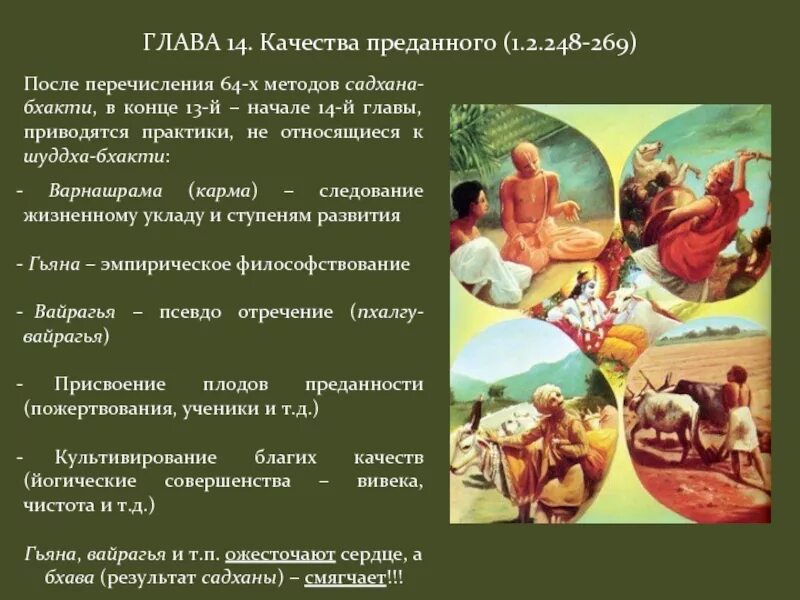 ГЛАВА 14. Качества преданного (1.2.248-269)

После перечисления 64-х методов садхана-бхакти, в конце 13-й – начале 14-й главы, приводятся практики, не относящиеся к шуддха-бхакти:

- Варнашрама (карма) – следование жизненному укладу и ступеням развития

- Гьяна – эмпирическое философствование

- Вайрагья – псевдо отречение (пхалгу-вайрагья)

- Присвоение плодов преданности (пожертвования, ученики и т.д.)

- Культивирование благих качеств (йогические совершенства – вивека, чистота и т.д.)

Гьяна, вайрагья и т.п. ожесточают сердце, а бхава (результат садханы) – смягчает!!!